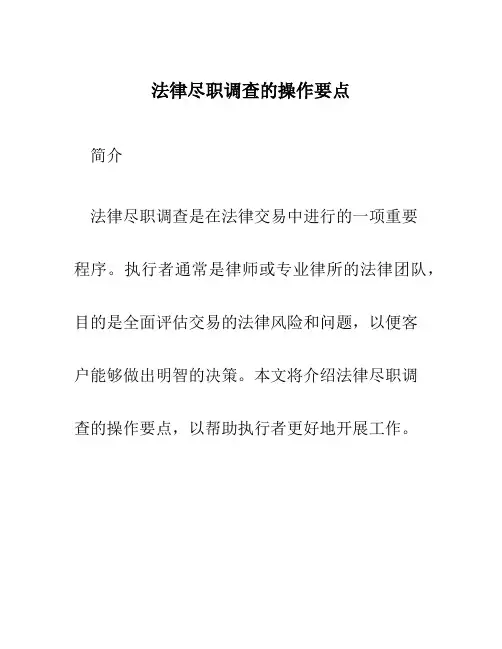 法律尽职调查的操作要点

简介

法律尽职调查是在法律交易中进行的一项重要程序。执行者通常是律师或专业律所的法律团队，目的是全面评估交易的法律风险和问题，以便客户能够做出明智的决策。本文将介绍法律尽职调查的操作要点，以帮助执行者更好地开展工作。